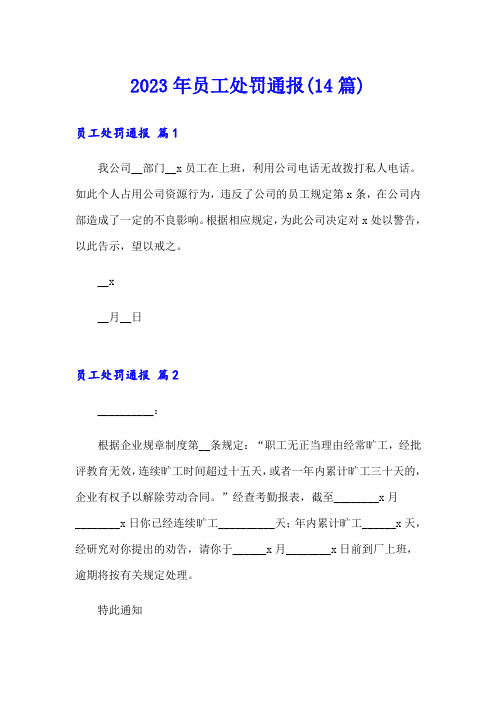 2023年员工处罚通报(14篇)

员工处罚通报 篇1

我公司__部门__x员工在上班，利用公司电话无故拨打私人电话。如此个人占用公司资源行为，违反了公司的员工规定第x条，在公司内部造成了一定的不良影响。根据相应规定，为此公司决定对x处以警告，以此告示，望以戒之。

__x

__月__日

员工处罚通报 篇2

__________：

根据企业规章制度第__条规定：“职工无正当理由经常旷工，经批评教育无效，连续旷工时间超过十五天，或者一年内累计旷工三十天的，企业有权予以解除劳动合同。”经查考勤报表，截至________x月________x日你已经连续旷工__________天；年内累计旷工______x天，经研究对你提出的劝告，请你于______x月________x日前到厂上班，逾期将按有关规定处理。

特此通知